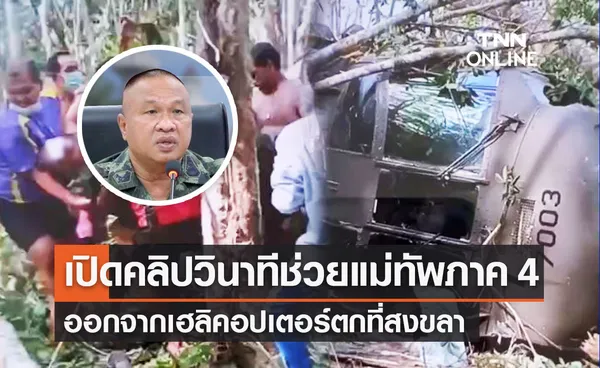 TNN ONLINE

7003

เปิดคลิปวินาทีช่วยแม่ทัพภาค 4 ออกจากเฮลิคอปเตอร์ตกที่สงขลา